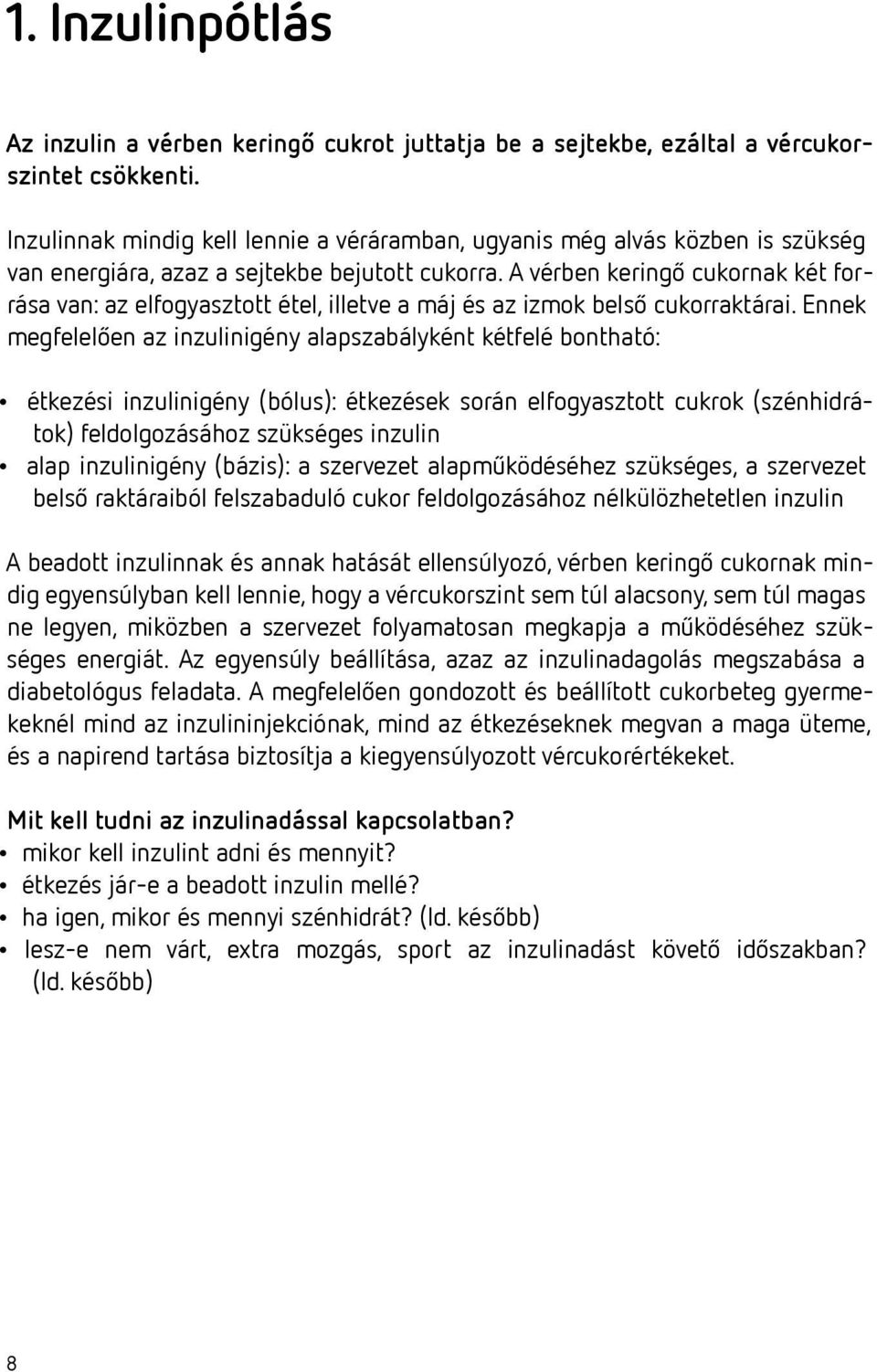 1. Inzulinpótlás

Az inzulin a vérben keringő cukrot juttatja be a sejtekbe, ezáltal a vércukorszintet csökkenti.

Inzulinnak mindig kell lennie a véráramban, ugyanis még alvás közben is szükség van energiára, azaz a sejtekbe bejutott cukorra. A vérben keringő cukornak két forrása van: az elfogyasztott étel, illetve a máj és az izmok belső cukorraktárai. Ennek megfelelően az inzulinigény alapszabályként kétfelé bontható:

• étkezési inzulinigény (bólus): étkezések során elfogyasztott cukrok (szénhidrátok) feldolgozásához szükséges inzulin
• alap inzulinigény (bázis): a szervezet alapműködéséhez szükséges, a szervezet belső raktáraiból felszabaduló cukor feldolgozásához nélkülözhetetlen inzulin

A beadott inzulinnak és annak hatását ellensúlyozó, vérben keringő cukornak mindig egyensúlyban kell lennie, hogy a vércukorszint sem túl alacsony, sem túl magas ne legyen, miközben a szervezet folyamatosan megkapja a működéséhez szükséges energiát. Az egyensúly beállítása, azaz az inzulinadagolás megszabása a diabetológus feladata. A megfelelően gondozott és beállított cukorbeteg gyermekeknél mind az inzulininjekciónak, mind az étkezéseknek megvan a maga üteme, és a napirend tartása biztosítja a kiegyensúlyozott vércukorértékeket.

Mit kell tudni az inzulinadással kapcsolatban?
• mikor kell inzulint adni és mennyit?
• étkezés jár-e a beadott inzulin mellé?
• ha igen, mikor és mennyi szénhidrát? (ld. később)
• lesz-e nem várt, extra mozgás, sport az inzulinadást követő időszakban? (ld. később)

8